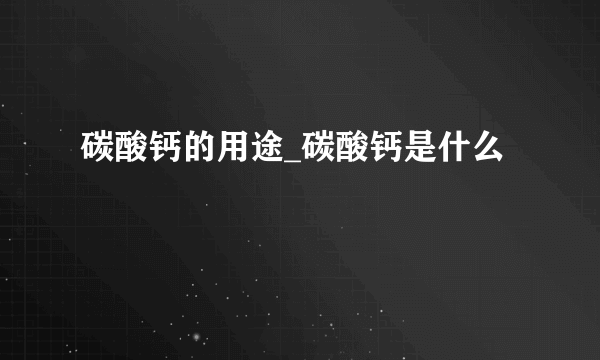 碳酸钙的用途_碳酸钙是什么